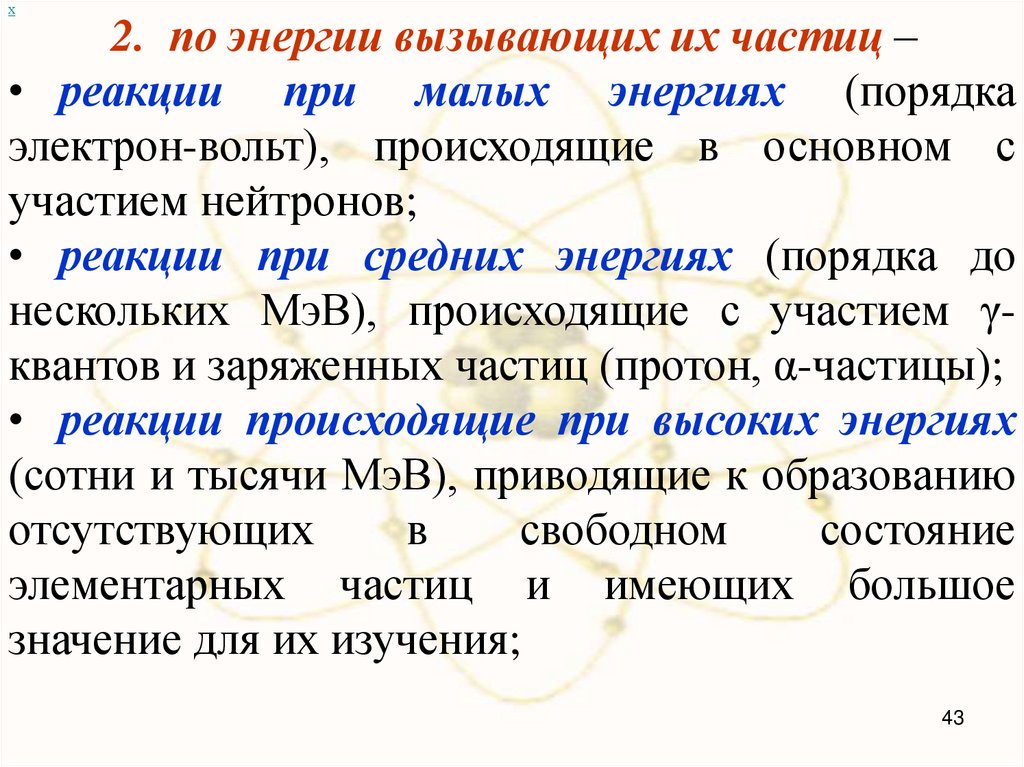 x

2. по энергии вызывающих их частиц –

• реакции при малых энергиях (порядка электрон-вольт), происходящие в основном с участием нейтронов;

• реакции при средних энергиях (порядка до нескольких МэВ), происходящие с участием γ-квантов и заряженных частиц (протон, α-частицы);

• реакции происходящие при высоких энергиях (сотни и тысячи МэВ), приводящие к образованию отсутствующих в свободном состояние элементарных частиц и имеющих большое значение для их изучения;

43